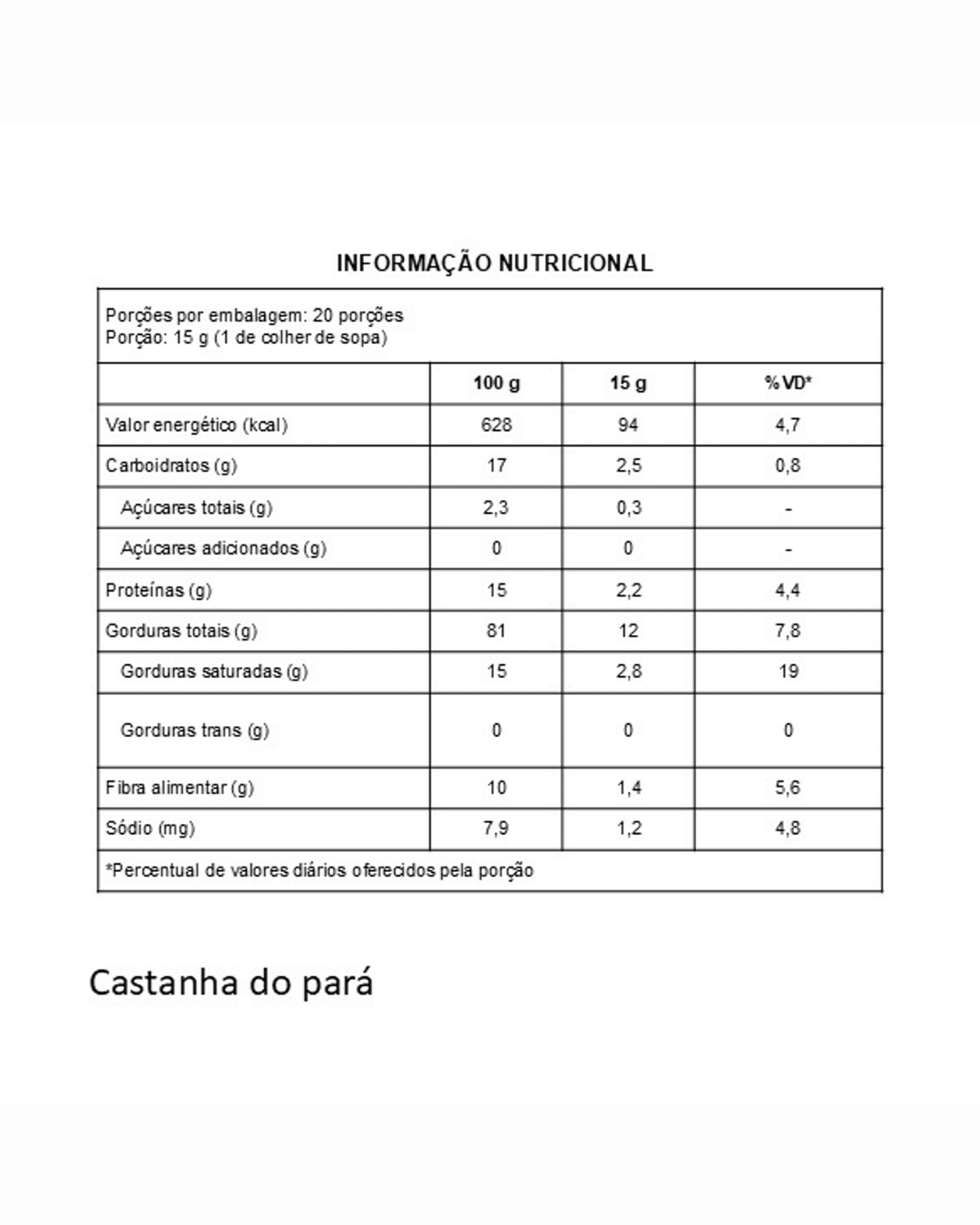 INFORMAÇÃO NUTRICIONAL

Porções por embalagem: 20 porções
Porção: 15 g (1 de colher de sopa)

|  | 100 g | 15 g | % VD* |
|---|---|---|---|
| Valor energético (kcal) | 628 | 94 | 4,7 |
| Carboidratos (g) | 17 | 2,5 | 0,8 |
| Açúcares totais (g) | 2,3 | 0,3 | - |
| Açúcares adicionados (g) | 0 | 0 | - |
| Proteínas (g) | 15 | 2,2 | 4,4 |
| Gorduras totais (g) | 81 | 12 | 7,8 |
| Gorduras saturadas (g) | 15 | 2,8 | 19 |
| Gorduras trans (g) | 0 | 0 | 0 |
| Fibra alimentar (g) | 10 | 1,4 | 5,6 |
| Sódio (mg) | 7,9 | 1,2 | 4,8 |

*Percentual de valores diários oferecidos pela porção

Castanha do pará